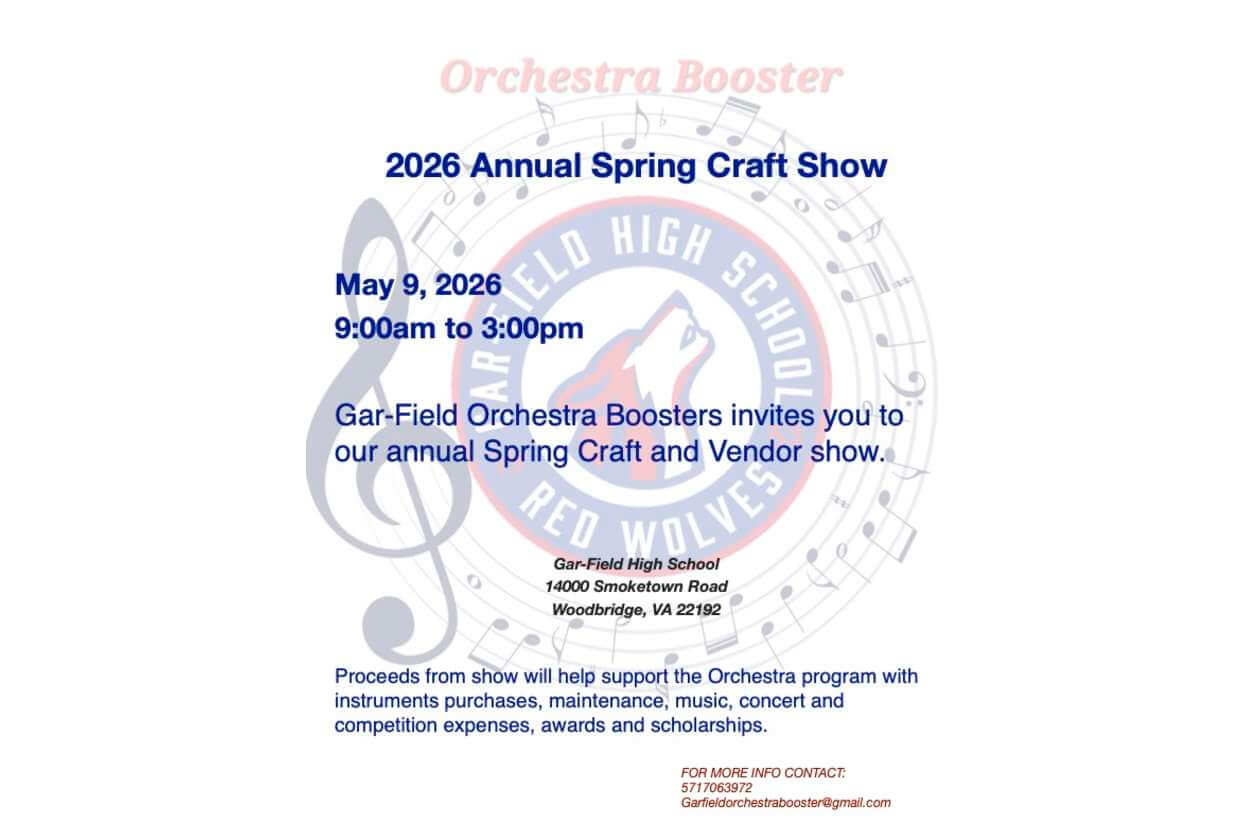 Orchestra Booster

2026 Annual Spring Craft Show

GAR-FIELD HIGH SCHOOL
RED WOLVES

May 9, 2026
9:00am to 3:00pm

Gar-Field Orchestra Boosters invites you to our annual Spring Craft and Vendor show.

Gar-Field High School
14000 Smoketown Road
Woodbridge, VA 22192

Proceeds from show will help support the Orchestra program with instruments purchases, maintenance, music, concert and competition expenses, awards and scholarships.

FOR MORE INFO CONTACT:
5717063972
Garfieldorchestrabooster@gmail.com